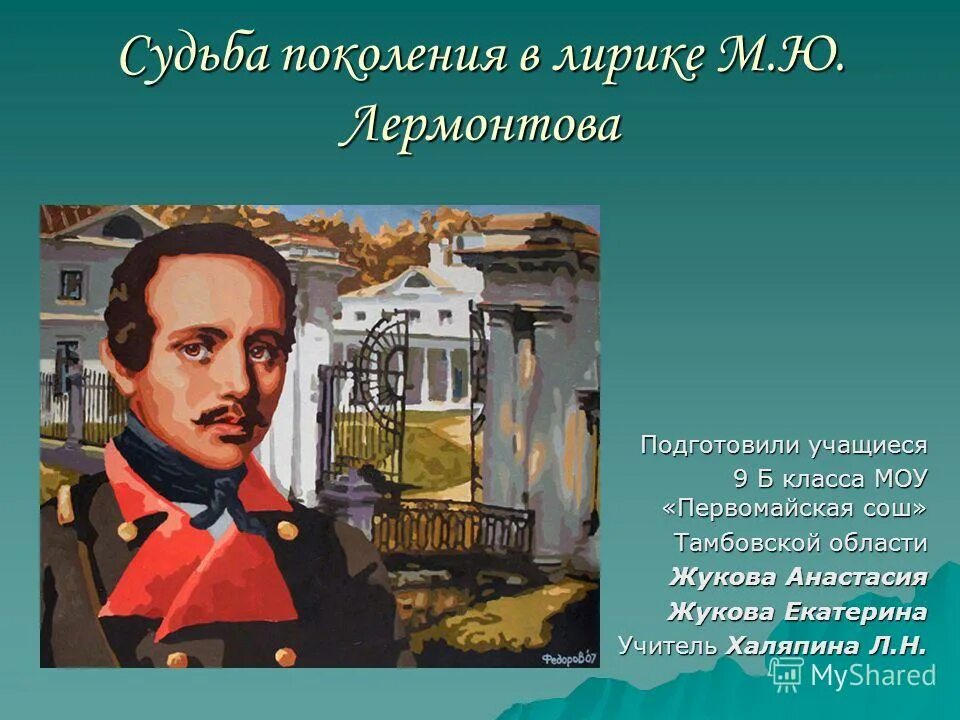 Судьба поколения в лирике М.Ю. Лермонтова

Федоров 67

Подготовили учащиеся 9 Б класса МОУ «Первомайская сош» Тамбовской области
Жукова Анастасия
Жукова Екатерина
Учитель Халяпина Л.Н.

MyShared